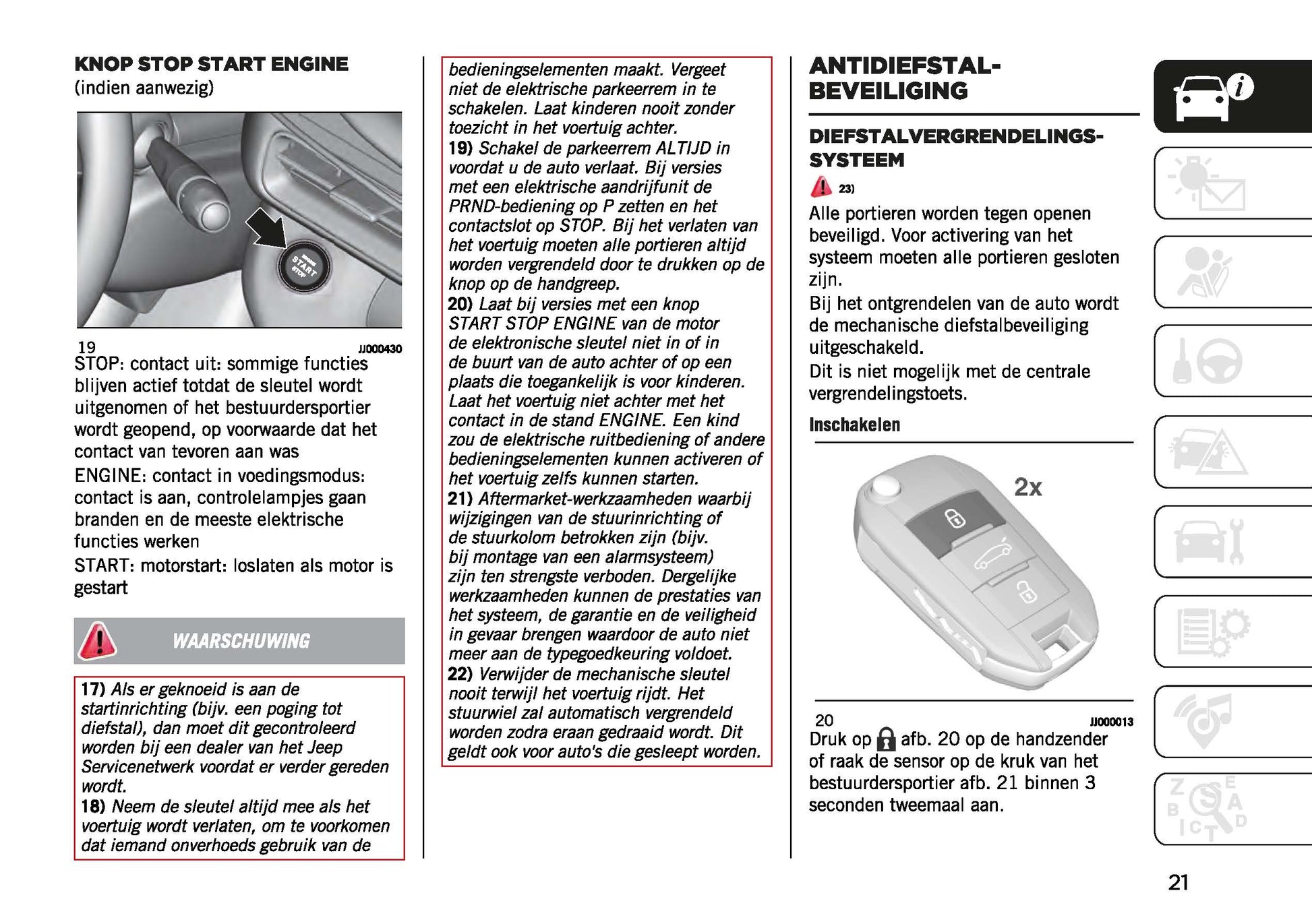 KNOP STOP START ENGINE
(indien aanwezig)

ENGINE START STOP

19 JJ000430

STOP: contact uit: sommige functies blijven actief totdat de sleutel wordt uitgenomen of het bestuurdersportier wordt geopend, op voorwaarde dat het contact van tevoren aan was

ENGINE: contact in voedingsmodus: contact is aan, controlelampjes gaan branden en de meeste elektrische functies werken

START: motorstart: loslaten als motor is gestart

WAARSCHUWING

17) Als er geknoeid is aan de startinrichting (bijv. een poging tot diefstal), dan moet dit gecontroleerd worden bij een dealer van het Jeep Servicenetwerk voordat er verder gereden wordt.
18) Neem de sleutel altijd mee als het voertuig wordt verlaten, om te voorkomen dat iemand onverhoeds gebruik van de bedieningselementen maakt. Vergeet niet de elektrische parkeerrem in te schakelen. Laat kinderen nooit zonder toezicht in het voertuig achter.
19) Schakel de parkeerrem ALTIJD in voordat u de auto verlaat. Bij versies met een elektrische aandrijfunit de PRND-bediening op P zetten en het contactslot op STOP. Bij het verlaten van het voertuig moeten alle portieren altijd worden vergrendeld door te drukken op de knop op de handgreep.
20) Laat bij versies met een knop START STOP ENGINE van de motor de elektronische sleutel niet in of in de buurt van de auto achter of op een plaats die toegankelijk is voor kinderen. Laat het voertuig niet achter met het contact in de stand ENGINE. Een kind zou de elektrische ruitbediening of andere bedieningselementen kunnen activeren of het voertuig zelfs kunnen starten.
21) Aftermarket-werkzaamheden waarbij wijzigingen van de stuurinrichting of de stuurkolom betrokken zijn (bijv. bij montage van een alarmsysteem) zijn ten strengste verboden. Dergelijke werkzaamheden kunnen de prestaties van het systeem, de garantie en de veiligheid in gevaar brengen waardoor de auto niet meer aan de typegoedkeuring voldoet.
22) Verwijder de mechanische sleutel nooit terwijl het voertuig rijdt. Het stuurwiel zal automatisch vergrendeld worden zodra eraan gedraaid wordt. Dit geldt ook voor auto's die gesleept worden.

ANTIDIEFSTAL-BEVEILIGING

DIEFSTALVERGRENDELINGS-SYSTEEM

23)

Alle portieren worden tegen openen beveiligd. Voor activering van het systeem moeten alle portieren gesloten zijn.
Bij het ontgrendelen van de auto wordt de mechanische diefstalbeveiliging uitgeschakeld.
Dit is niet mogelijk met de centrale vergrendelingstoets.

Inschakelen

2x

20 JJ000013

Druk op afb. 20 op de handzender of raak de sensor op de kruk van het bestuurdersportier afb. 21 binnen 3 seconden tweemaal aan.

21